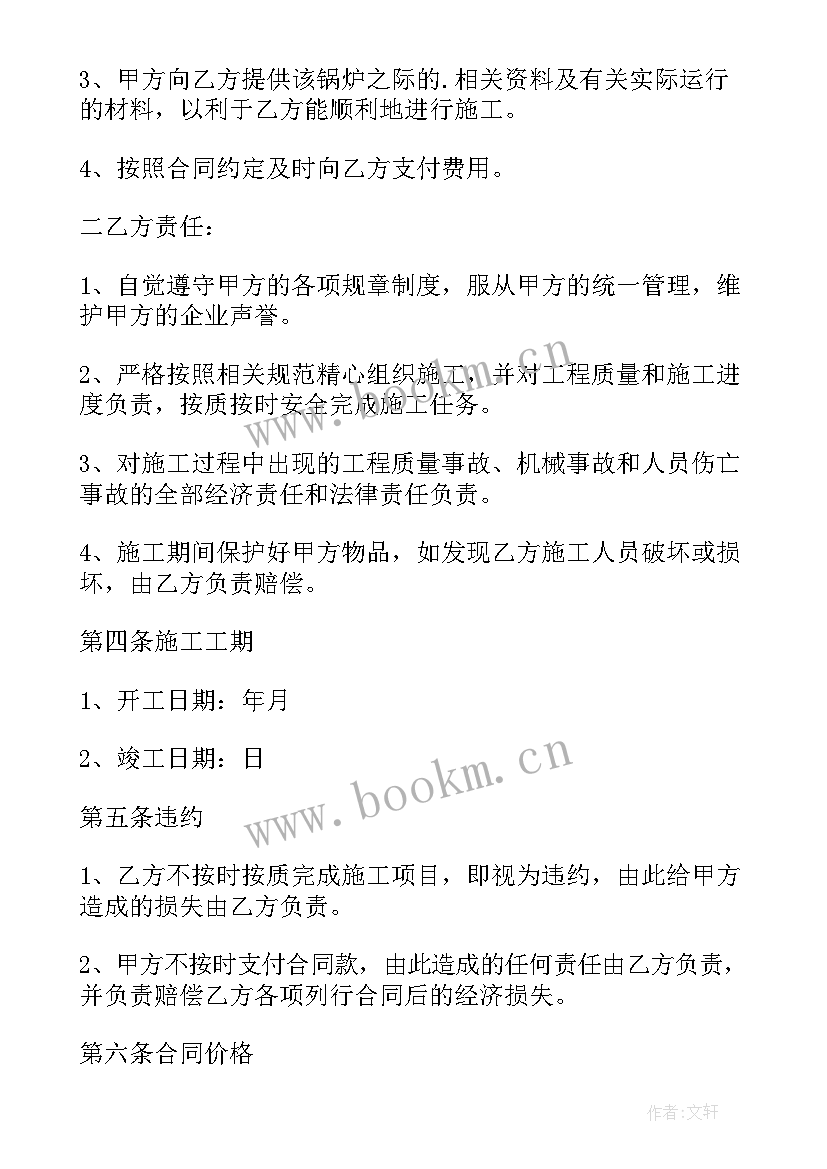 3、甲方向乙方提供该锅炉之际的.相关资料及有关实际运行的材料，以利于乙方能顺利地进行施工。

4、按照合同约定及时向乙方支付费用。

二乙方责任：

1、自觉遵守甲方的各项规章制度，服从甲方的统一管理，维护甲方的企业声誉。

2、严格按照相关规范精心组织施工，并对工程质量和施工进度负责，按质按时安全完成施工任务。

3、对施工过程中出现的工程质量事故、机械事故和人员伤亡事故的全部经济责任和法律责任负责。

4、施工期间保护好甲方物品，如发现乙方施工人员破坏或损坏，由乙方负责赔偿。

第四条施工工期

1、开工日期：年月

2、竣工日期：日

第五条违约

1、乙方不按时按质完成施工项目，即视为违约，由此给甲方造成的损失由乙方负责。

2、甲方不按时支付合同款，由此造成的任何责任由乙方负责，并负责赔偿乙方各项列行合同后的经济损失。

第六条合同价格

www.bookm.cn

www.bookm.cn

作者：文轩